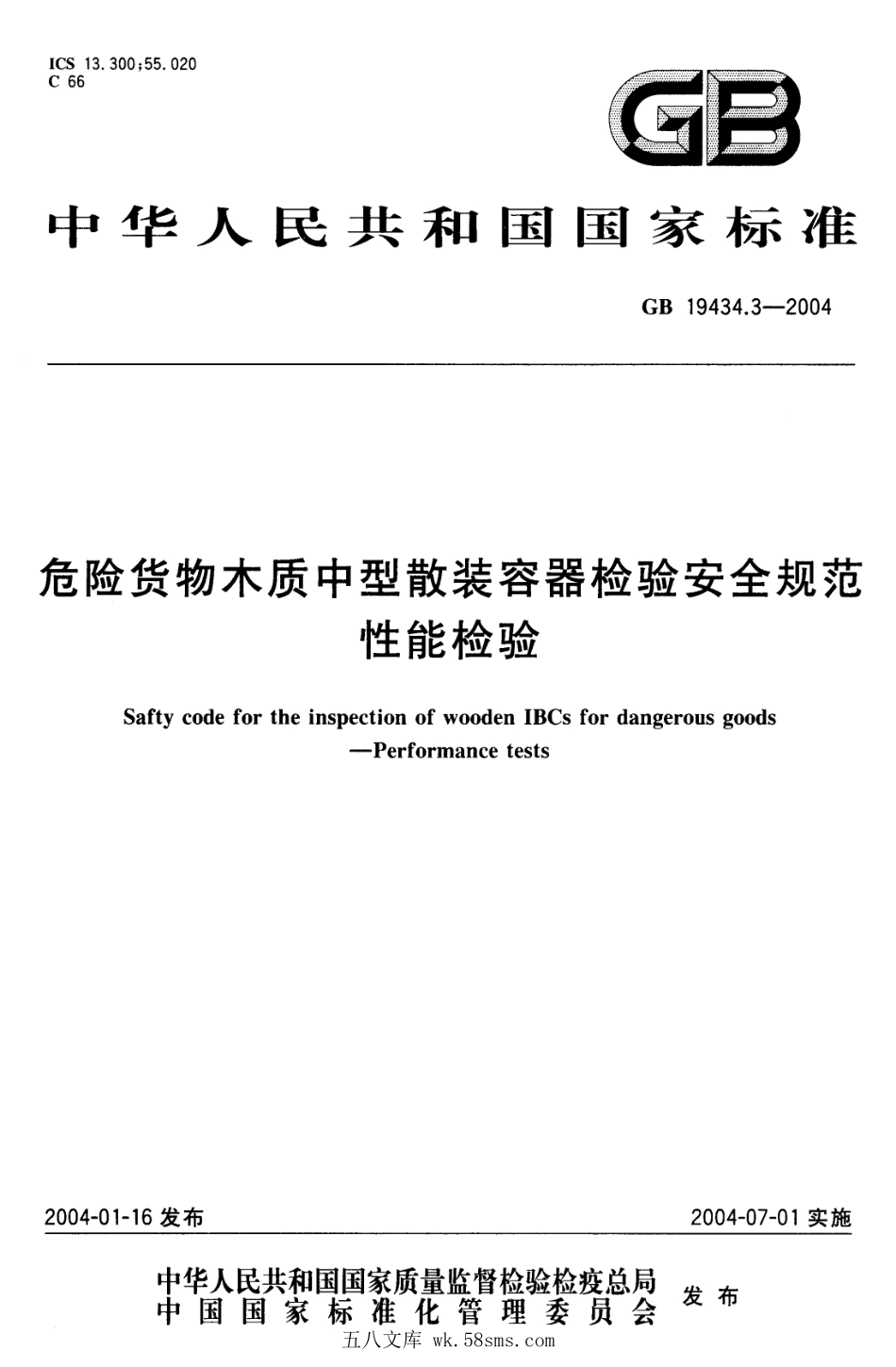 ICS 13.300;55.020
C 66

GB

中华人民共和国国家标准

GB 19434.3—2004

危险货物木质中型散装容器检验安全规范
性能检验

Safty code for the inspection of wooden IBCs for dangerous goods
—Performance tests

2004-01-16 发布

2004-07-01 实施

中华人民共和国国家质量监督检验检疫总局
中国国家标准化管理委员会
发布

五八文库 wk.58sms.com